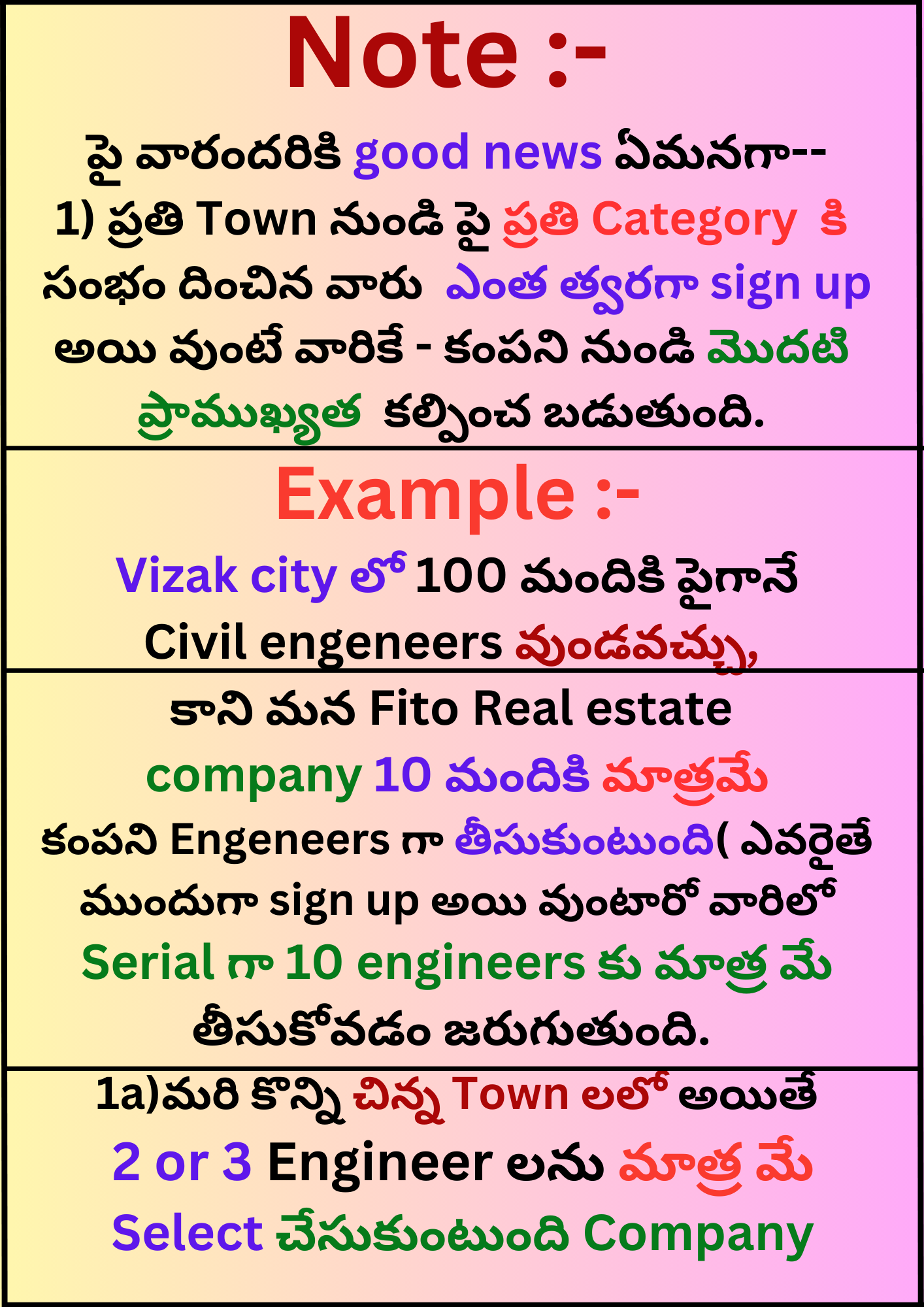 Note :-

పై వారందరికి good news ఏమనగా--
1) ప్రతి Town నుండి పై ప్రతి Category కి సంభం దించిన వారు ఎంత త్వరగా sign up అయి వుంటే వారికే - కంపని నుండి మొదటి ప్రాముఖ్యత కల్పించ బడుతుంది.

Example :-

Vizak city లో 100 మందికి పైగానే Civil engeneers వుండవచ్చు,

కాని మన Fito Real estate company 10 మందికి మాత్రమే కంపని Engeneers గా తీసుకుంటుంది( ఎవరైతే ముందుగా sign up అయి వుంటారో వారిలో Serial గా 10 engineers కు మాత్ర మే తీసుకోవడం జరుగుతుంది.

1a)మరి కొన్ని చిన్న Town లలో అయితే 2 or 3 Engineer లను మాత్ర మే Select చేసుకుంటుంది Company